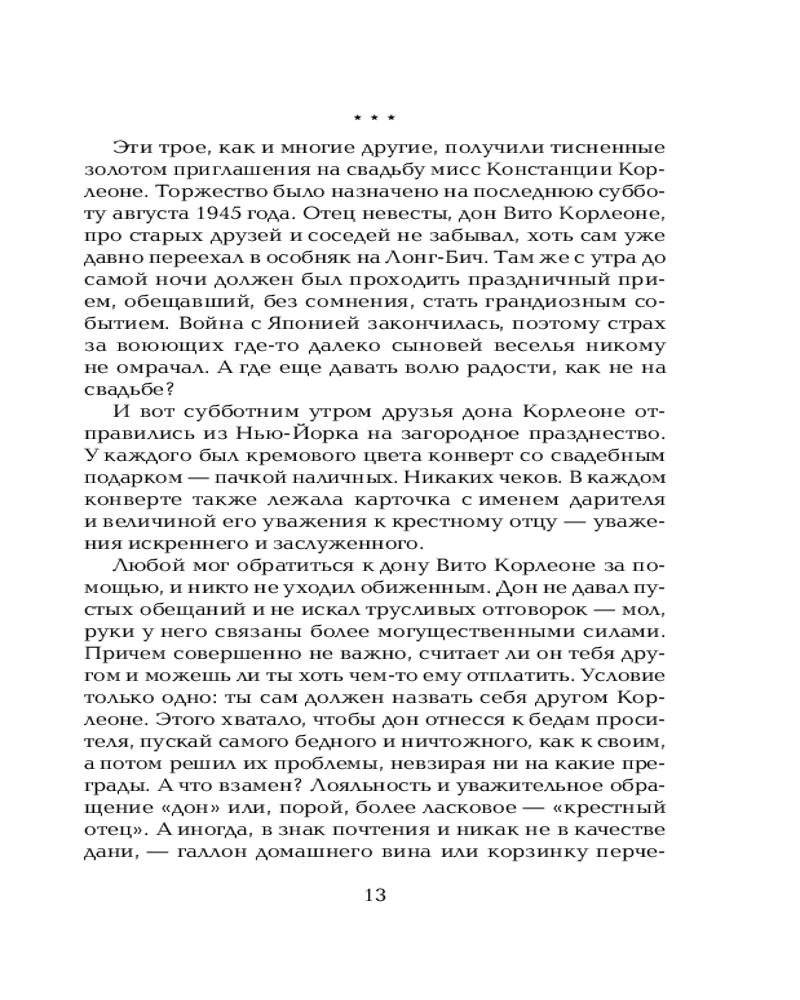 * * *

Эти трое, как и многие другие, получили тисненные золотом приглашения на свадьбу мисс Констанции Корлеоне. Торжество было назначено на последнюю субботу августа 1945 года. Отец невесты, дон Вито Корлеоне, про старых друзей и соседей не забывал, хоть сам уже давно переехал в особняк на Лонг-Бич. Там же с утра до самой ночи должен был проходить праздничный прием, обещавший, без сомнения, стать грандиозным событием. Война с Японией закончилась, поэтому страх за воюющих где-то далеко сыновей веселья никому не омрачал. А где еще давать волю радости, как не на свадьбе?

И вот субботним утром друзья дона Корлеоне отправились из Нью-Йорка на загородное празднество. У каждого был кремового цвета конверт со свадебным подарком — пачкой наличных. Никаких чеков. В каждом конверте также лежала карточка с именем дарителя и величиной его уважения к крестному отцу — уважения искреннего и заслуженного.

Любой мог обратиться к дону Вито Корлеоне за помощью, и никто не уходил обиженным. Дон не давал пустых обещаний и не искал трусливых отговорок — мол, руки у него связаны более могущественными силами. Причем совершенно не важно, считает ли он тебя другом и можешь ли ты хоть чем-то ему отплатить. Условие только одно: ты сам должен назвать себя другом Корлеоне. Этого хватало, чтобы дон отнесся к бедам просителя, пускай самого бедного и ничтожного, как к своим, а потом решил их проблемы, невзирая ни на какие преграды. А что взамен? Лояльность и уважительное обращение «дон» или, порой, более ласковое — «крестный отец». А иногда, в знак почтения и никак не в качестве дани, — галлон домашнего вина или корзинку перче-

13